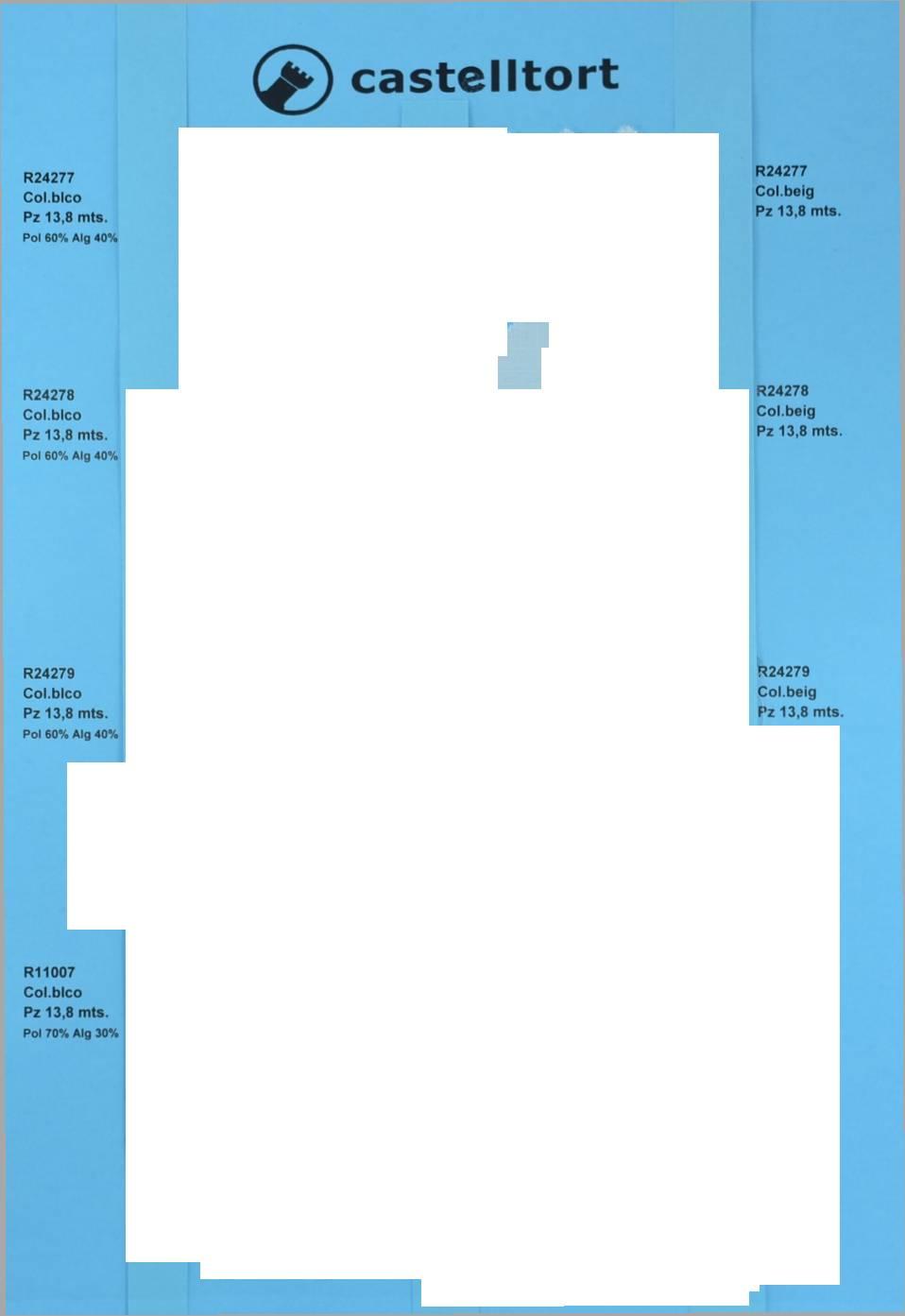 castelltort

R24277
Col.blco
Pz 13,8 mts.
Pol 60% Alg 40%

R24278
Col.blco
Pz 13,8 mts.
Pol 60% Alg 40%

R24279
Col.blco
Pz 13,8 mts.
Pol 60% Alg 40%

R11007
Col.blco
Pz 13,8 mts.
Pol 70% Alg 30%

R24277
Col.beig
Pz 13,8 mts.

R24278
Col.beig
Pz 13,8 mts.

R24279
Col.beig
Pz 13,8 mts.